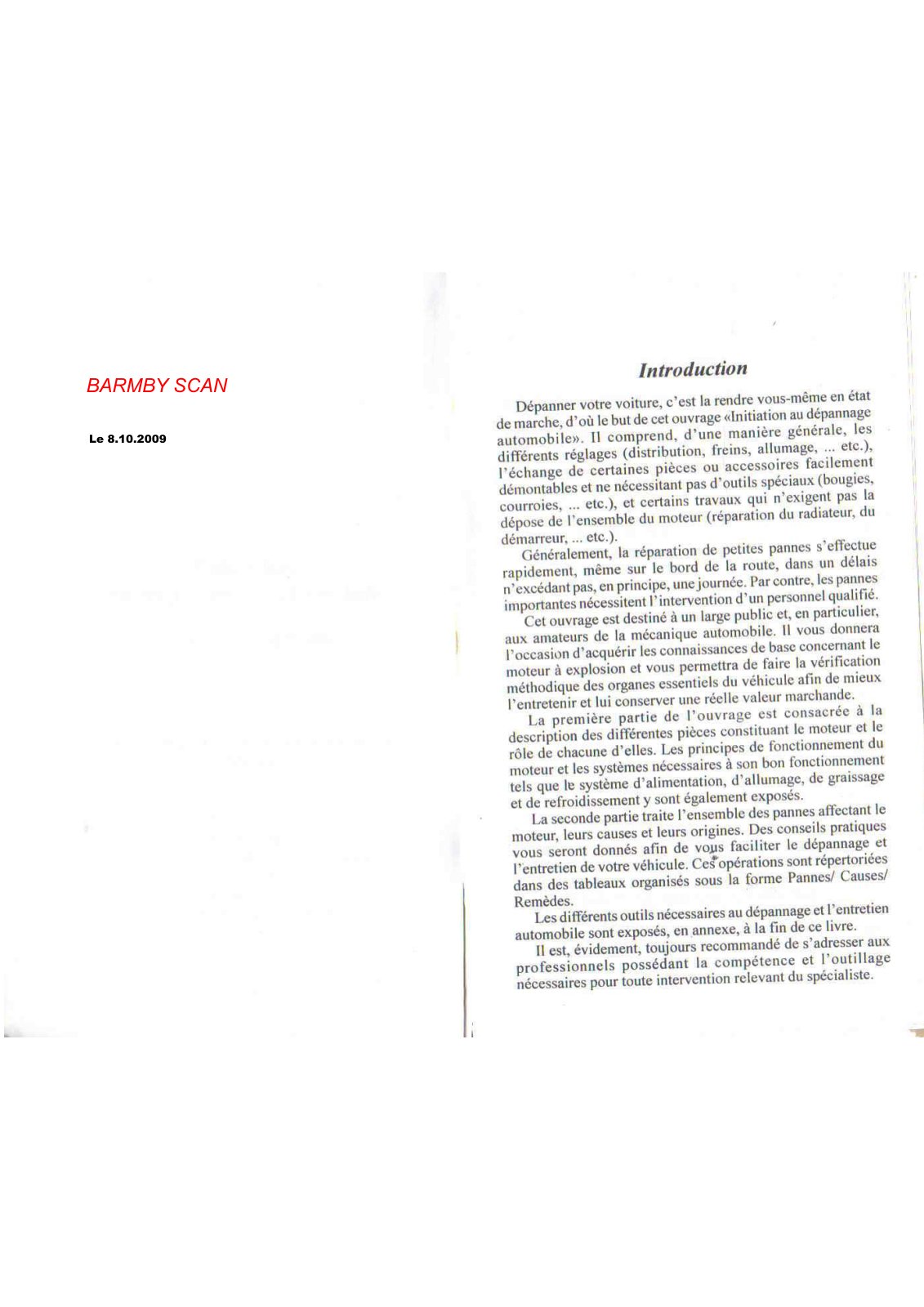 BARMBY SCAN

Le 8.10.2009

Introduction

Dépanner votre voiture, c'est la rendre vous-même en état de marche, d'où le but de cet ouvrage «Initiation au dépannage automobile». Il comprend, d'une manière générale, les différents réglages (distribution, freins, allumage, ... etc.), l'échange de certaines pièces ou accessoires facilement démontables et ne nécessitant pas d'outils spéciaux (bougies, courroies, ... etc.), et certains travaux qui n'exigent pas la dépose de l'ensemble du moteur (réparation du radiateur, du démarreur, ... etc.).

Généralement, la réparation de petites pannes s'effectue rapidement, même sur le bord de la route, dans un délais n'excédant pas, en principe, une journée. Par contre, les pannes importantes nécessitent l'intervention d'un personnel qualifié.

Cet ouvrage est destiné à un large public et, en particulier, aux amateurs de la mécanique automobile. Il vous donnera l'occasion d'acquérir les connaissances de base concernant le moteur à explosion et vous permettra de faire la vérification méthodique des organes essentiels du véhicule afin de mieux l'entretenir et lui conserver une réelle valeur marchande.

La première partie de l'ouvrage est consacrée à la description des différentes pièces constituant le moteur et le rôle de chacune d'elles. Les principes de fonctionnement du moteur et les systèmes nécessaires à son bon fonctionnement tels que le système d'alimentation, d'allumage, de graissage et de refroidissement y sont également exposés.

La seconde partie traite l'ensemble des pannes affectant le moteur, leurs causes et leurs origines. Des conseils pratiques vous seront donnés afin de vous faciliter le dépannage et l'entretien de votre véhicule. Ces opérations sont répertoriées dans des tableaux organisés sous la forme Pannes/ Causes/ Remèdes.

Les différents outils nécessaires au dépannage et l'entretien automobile sont exposés, en annexe, à la fin de ce livre.

Il est, évidement, toujours recommandé de s'adresser aux professionnels possédant la compétence et l'outillage nécessaires pour toute intervention relevant du spécialiste.